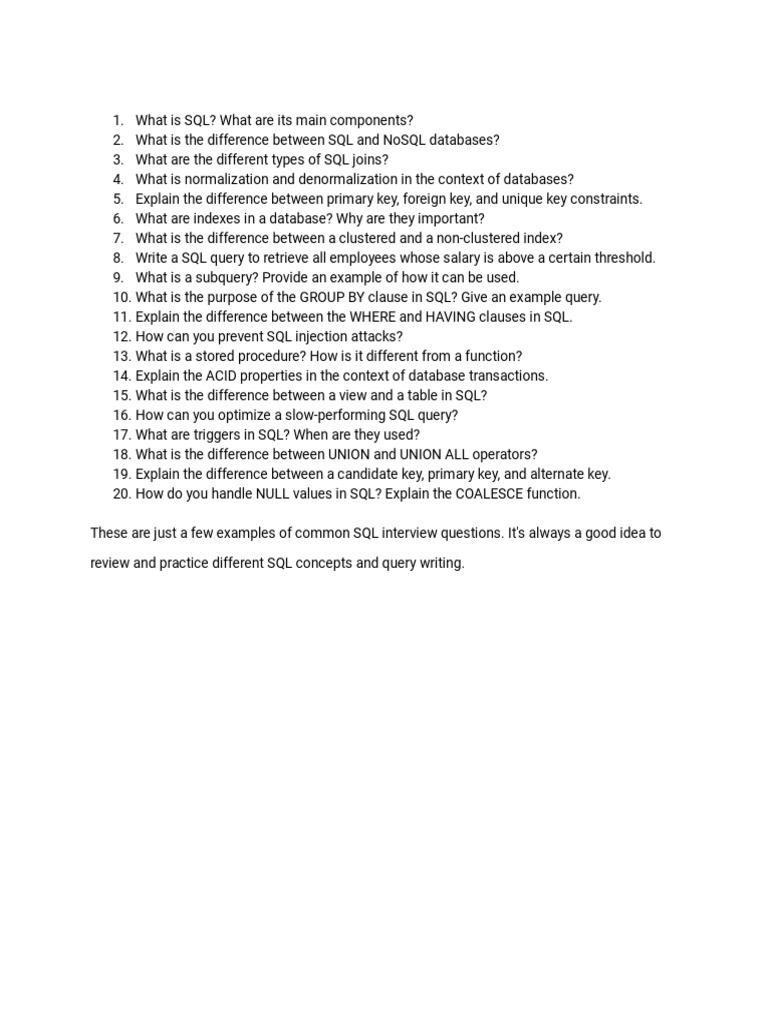 1. What is SQL? What are its main components?
2. What is the difference between SQL and NoSQL databases?
3. What are the different types of SQL joins?
4. What is normalization and denormalization in the context of databases?
5. Explain the difference between primary key, foreign key, and unique key constraints.
6. What are indexes in a database? Why are they important?
7. What is the difference between a clustered and a non-clustered index?
8. Write a SQL query to retrieve all employees whose salary is above a certain threshold.
9. What is a subquery? Provide an example of how it can be used.
10. What is the purpose of the GROUP BY clause in SQL? Give an example query.
11. Explain the difference between the WHERE and HAVING clauses in SQL.
12. How can you prevent SQL injection attacks?
13. What is a stored procedure? How is it different from a function?
14. Explain the ACID properties in the context of database transactions.
15. What is the difference between a view and a table in SQL?
16. How can you optimize a slow-performing SQL query?
17. What are triggers in SQL? When are they used?
18. What is the difference between UNION and UNION ALL operators?
19. Explain the difference between a candidate key, primary key, and alternate key.
20. How do you handle NULL values in SQL? Explain the COALESCE function.

These are just a few examples of common SQL interview questions. It's always a good idea to review and practice different SQL concepts and query writing.